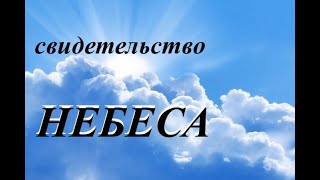 свидетельство

НЕБЕСА